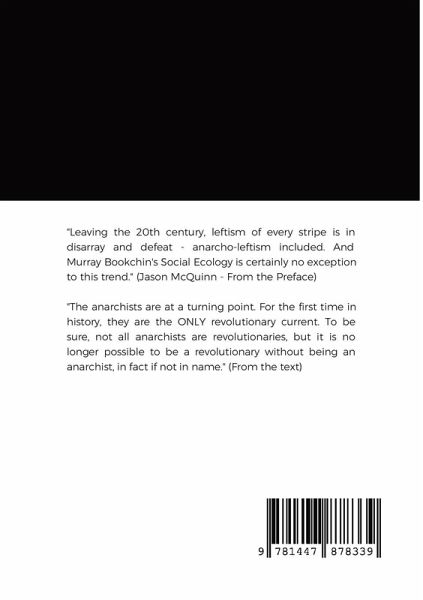 "Leaving the 20th century, leftism of every stripe is in disarray and defeat - anarcho-leftism included. And Murray Bookchin's Social Ecology is certainly no exception to this trend." (Jason McQuinn - From the Preface)

"The anarchists are at a turning point. For the first time in history, they are the ONLY revolutionary current. To be sure, not all anarchists are revolutionaries, but it is no longer possible to be a revolutionary without being an anarchist, in fact if not in name." (From the text)

9 781447 878339